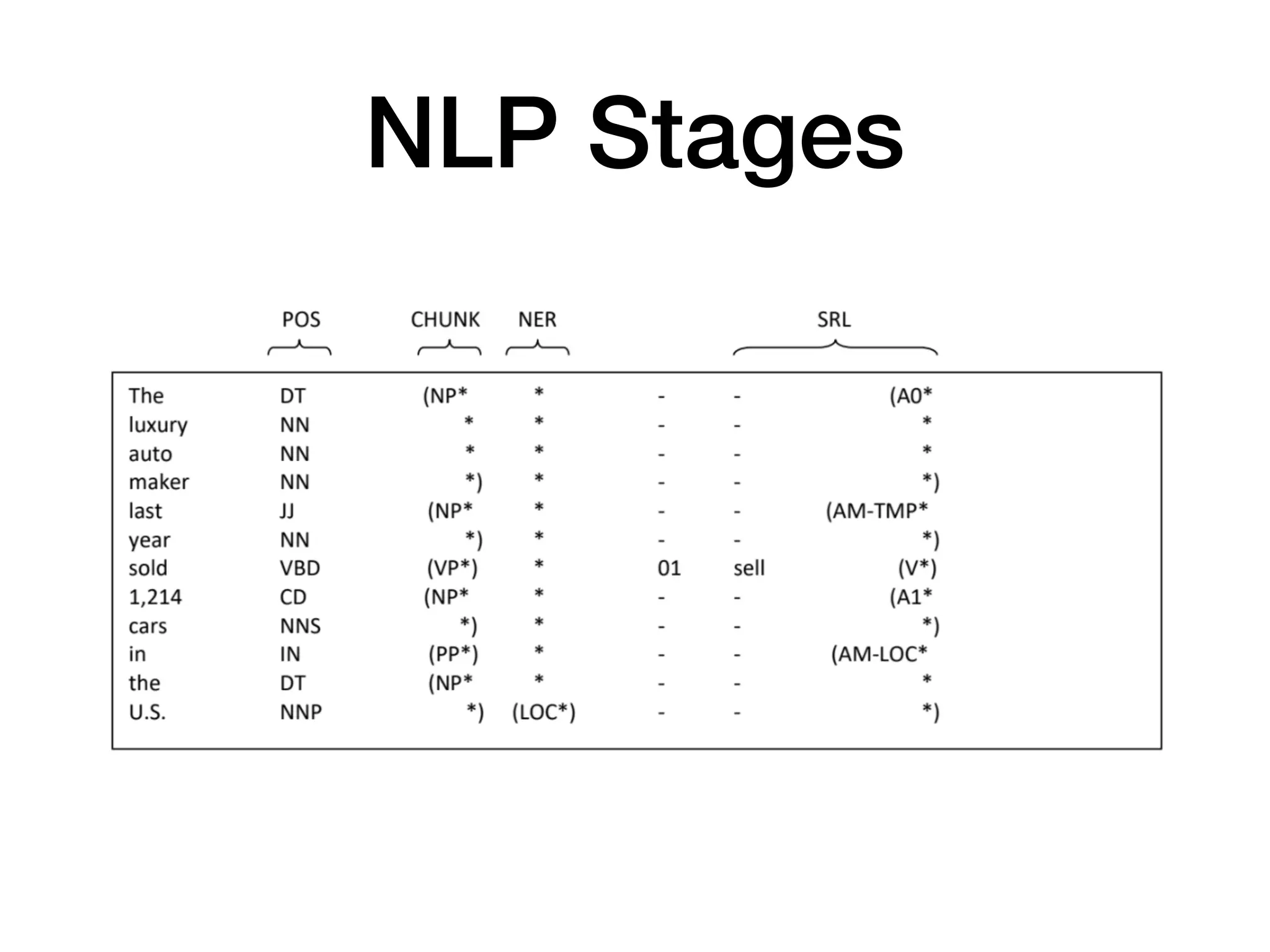 NLP Stages

|  | POS | CHUNK | NER |  | SRL |  |
|---|---|---|---|---|---|---|
| The | DT | (NP* | * | - | - | (A0* |
| luxury | NN | * | * | - | - | * |
| auto | NN | * | * | - | - | * |
| maker | NN | *) | * | - | - | *) |
| last | JJ | (NP* | * | - | - | (AM-TMP* |
| year | NN | *) | * | - | - | *) |
| sold | VBD | (VP*) | * | 01 | sell | (V*) |
| 1,214 | CD | (NP* | * | - | - | (A1* |
| cars | NNS | *) | * | - | - | *) |
| in | IN | (PP*) | * | - | - | (AM-LOC* |
| the | DT | (NP* | * | - | - | * |
| U.S. | NNP | *) | (LOC*) | - | - | *) |